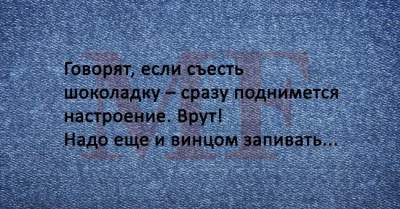 MF

Говорят, если съесть шоколадку – сразу поднимется настроение. Врут!
Надо еще и винцом запивать...